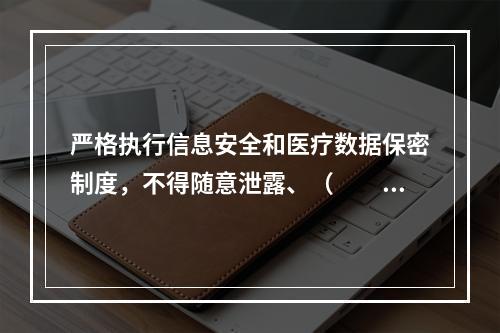 严格执行信息安全和医疗数据保密制度，不得随意泄露、（　　…